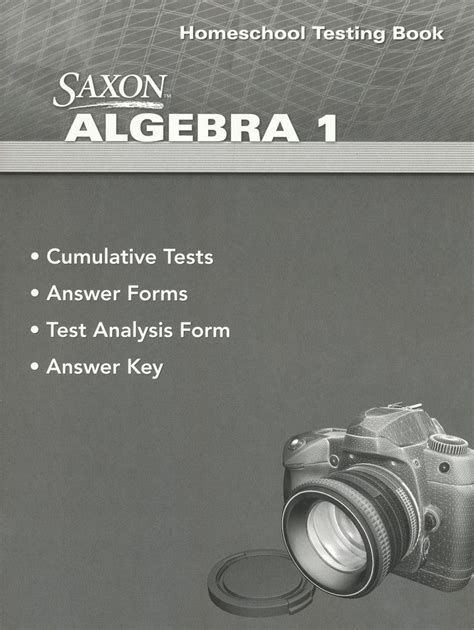 Homeschool Testing Book

SAXON™
ALGEBRA 1

• Cumulative Tests
• Answer Forms
• Test Analysis Form
• Answer Key